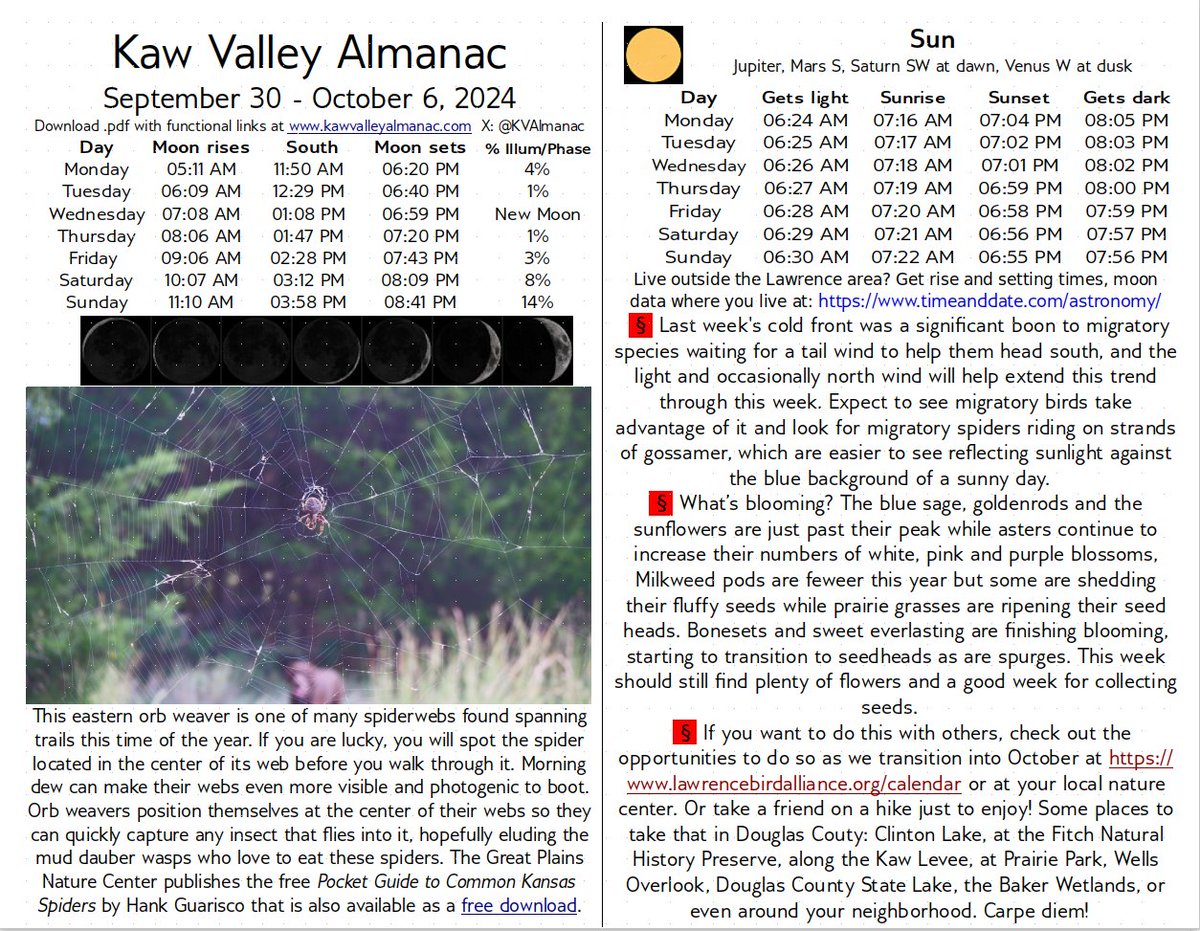 Kaw Valley Almanac

September 30 - October 6, 2024

Download .pdf with functional links at www.kawvalleyalmanac.com X: @KVAlmanac

| Day | Moon rises | South | Moon sets | % Illum/Phase |
|---|---|---|---|---|
| Monday | 05:11 AM | 11:50 AM | 06:20 PM | 4% |
| Tuesday | 06:09 AM | 12:29 PM | 06:40 PM | 1% |
| Wednesday | 07:08 AM | 01:08 PM | 06:59 PM | New Moon |
| Thursday | 08:06 AM | 01:47 PM | 07:20 PM | 1% |
| Friday | 09:06 AM | 02:28 PM | 07:43 PM | 3% |
| Saturday | 10:07 AM | 03:12 PM | 08:09 PM | 8% |
| Sunday | 11:10 AM | 03:58 PM | 08:41 PM | 14% |

This eastern orb weaver is one of many spiderwebs found spanning trails this time of the year. If you are lucky, you will spot the spider located in the center of its web before you walk through it. Morning dew can make their webs even more visible and photogenic to boot. Orb weavers position themselves at the center of their webs so they can quickly capture any insect that flies into it, hopefully eluding the mud dauber wasps who love to eat these spiders. The Great Plains Nature Center publishes the free Pocket Guide to Common Kansas Spiders by Hank Guarisco that is also available as a free download.

Sun

Jupiter, Mars S, Saturn SW at dawn, Venus W at dusk

| Day | Gets light | Sunrise | Sunset | Gets dark |
|---|---|---|---|---|
| Monday | 06:24 AM | 07:16 AM | 07:04 PM | 08:05 PM |
| Tuesday | 06:25 AM | 07:17 AM | 07:02 PM | 08:03 PM |
| Wednesday | 06:26 AM | 07:18 AM | 07:01 PM | 08:02 PM |
| Thursday | 06:27 AM | 07:19 AM | 06:59 PM | 08:00 PM |
| Friday | 06:28 AM | 07:20 AM | 06:58 PM | 07:59 PM |
| Saturday | 06:29 AM | 07:21 AM | 06:56 PM | 07:57 PM |
| Sunday | 06:30 AM | 07:22 AM | 06:55 PM | 07:56 PM |

Live outside the Lawrence area? Get rise and setting times, moon data where you live at: https://www.timeanddate.com/astronomy/

§ Last week's cold front was a significant boon to migratory species waiting for a tail wind to help them head south, and the light and occasionally north wind will help extend this trend through this week. Expect to see migratory birds take advantage of it and look for migratory spiders riding on strands of gossamer, which are easier to see reflecting sunlight against the blue background of a sunny day.

§ What's blooming? The blue sage, goldenrods and the sunflowers are just past their peak while asters continue to increase their numbers of white, pink and purple blossoms, Milkweed pods are feweer this year but some are shedding their fluffy seeds while prairie grasses are ripening their seed heads. Bonesets and sweet everlasting are finishing blooming, starting to transition to seedheads as are spurges. This week should still find plenty of flowers and a good week for collecting seeds.

§ If you want to do this with others, check out the opportunities to do so as we transition into October at https://www.lawrencebirdalliance.org/calendar or at your local nature center. Or take a friend on a hike just to enjoy! Some places to take that in Douglas County: Clinton Lake, at the Fitch Natural History Preserve, along the Kaw Levee, at Prairie Park, Wells Overlook, Douglas County State Lake, the Baker Wetlands, or even around your neighborhood. Carpe diem!